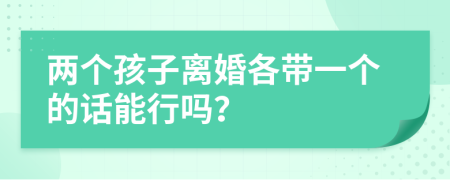 两个孩子离婚各带一个的话能行吗？